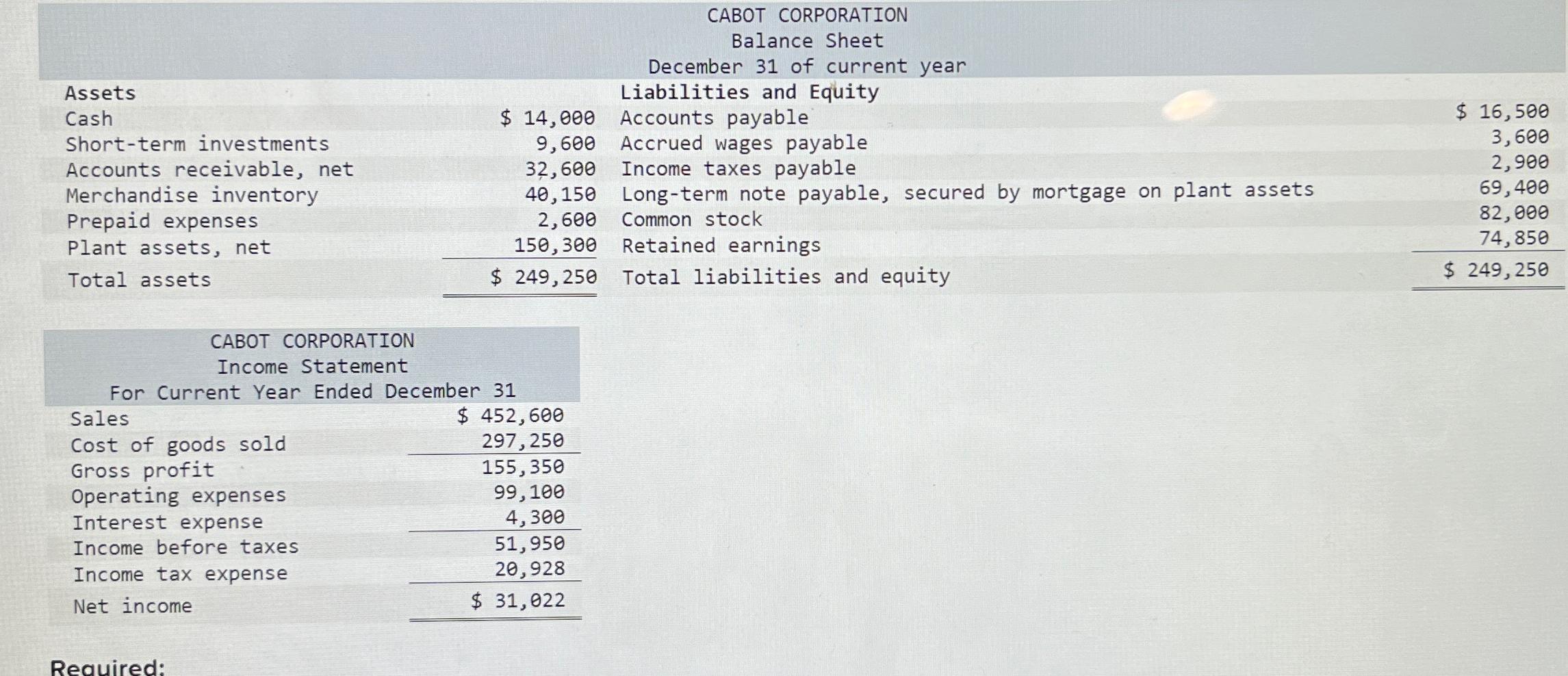 CABOT CORPORATION
Balance Sheet
December 31 of current year

| Assets | | Liabilities and Equity | |
|---|---|---|---|
| Cash | $ 14,000 | Accounts payable | $ 16,500 |
| Short-term investments | 9,600 | Accrued wages payable | 3,600 |
| Accounts receivable, net | 32,600 | Income taxes payable | 2,900 |
| Merchandise inventory | 40,150 | Long-term note payable, secured by mortgage on plant assets | 69,400 |
| Prepaid expenses | 2,600 | Common stock | 82,000 |
| Plant assets, net | 150,300 | Retained earnings | 74,850 |
| Total assets | $ 249,250 | Total liabilities and equity | $ 249,250 |

CABOT CORPORATION
Income Statement
For Current Year Ended December 31

| | |
|---|---|
| Sales | $ 452,600 |
| Cost of goods sold | 297,250 |
| Gross profit | 155,350 |
| Operating expenses | 99,100 |
| Interest expense | 4,300 |
| Income before taxes | 51,950 |
| Income tax expense | 20,928 |
| Net income | $ 31,022 |

Required: